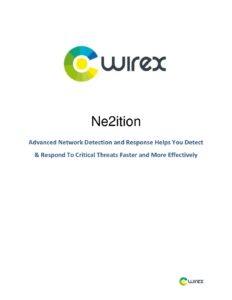 wirex

Ne2ition

Advanced Network Detection and Response Helps You Detect & Respond To Critical Threats Faster and More Effectively

wirex